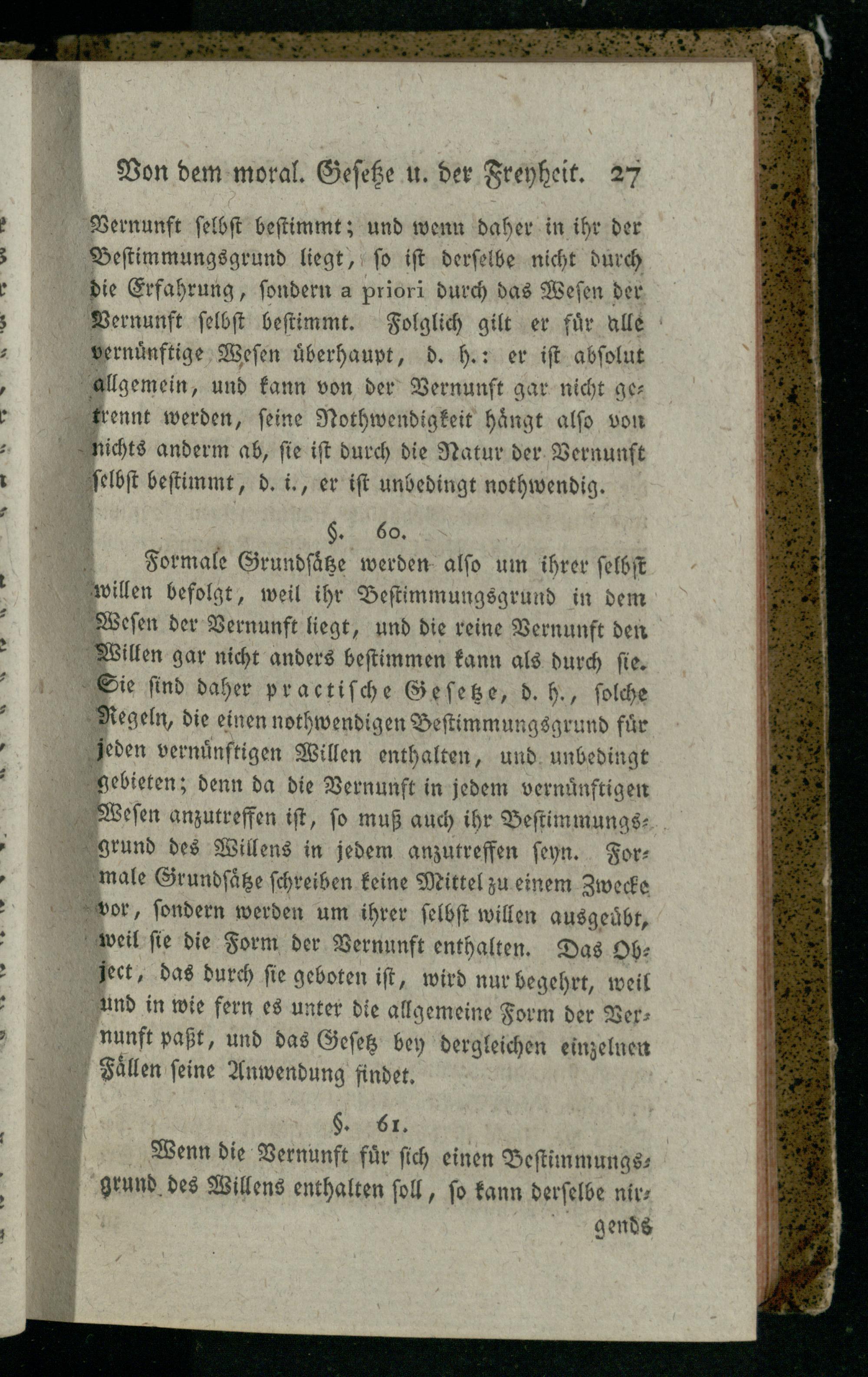 Von dem moral. Gesetze u. der Freyheit. 27

Vernunft selbst bestimmt; und wenn daher in ihr der Bestimmungsgrund liegt, so ist derselbe nicht durch die Erfahrung, sondern a priori durch das Wesen der Vernunft selbst bestimmt. Folglich gilt er für alle vernünftige Wesen überhaupt, d. h.: er ist absolut allgemein, und kann von der Vernunft gar nicht getrennt werden, seine Nothwendigkeit hängt also von nichts anderm ab, sie ist durch die Natur der Vernunft selbst bestimmt, d. i., er ist unbedingt nothwendig.

§. 60.

Formale Grundsätze werden also um ihrer selbst willen befolgt, weil ihr Bestimmungsgrund in dem Wesen der Vernunft liegt, und die reine Vernunft den Willen gar nicht anders bestimmen kann als durch sie. Sie sind daher practische Gesetze, d. h., solche Regeln, die einen nothwendigen Bestimmungsgrund für jeden vernünftigen Willen enthalten, und unbedingt gebieten; denn da die Vernunft in jedem vernünftigen Wesen anzutreffen ist, so muß auch ihr Bestimmungsgrund des Willens in jedem anzutreffen seyn. Formale Grundsätze schreiben keine Mittel zu einem Zwecke vor, sondern werden um ihrer selbst willen ausgeübt, weil sie die Form der Vernunft enthalten. Das Object, das durch sie geboten ist, wird nur begehrt, weil und in wie fern es unter die allgemeine Form der Vernunft paßt, und das Gesetz bey dergleichen einzelnen Fällen seine Anwendung findet.

§. 61.

Wenn die Vernunft für sich einen Bestimmungsgrund des Willens enthalten soll, so kann derselbe nirgends